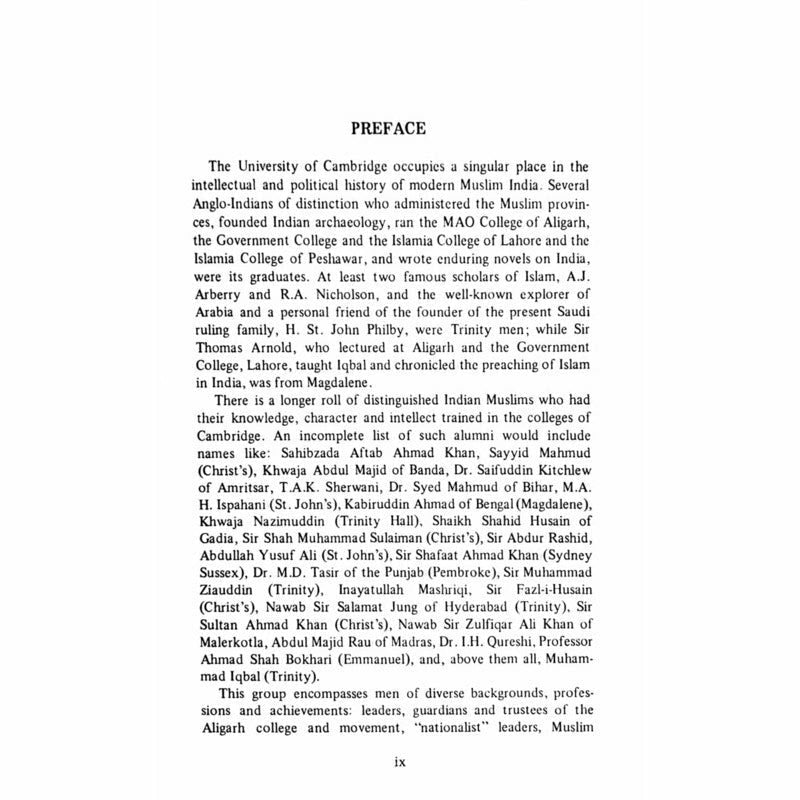 PREFACE

The University of Cambridge occupies a singular place in the intellectual and political history of modern Muslim India. Several Anglo-Indians of distinction who administered the Muslim provinces, founded Indian archaeology, ran the MAO College of Aligarh, the Government College and the Islamia College of Lahore and the Islamia College of Peshawar, and wrote enduring novels on India, were its graduates. At least two famous scholars of Islam, A.J. Arberry and R.A. Nicholson, and the well-known explorer of Arabia and a personal friend of the founder of the present Saudi ruling family, H. St. John Philby, were Trinity men; while Sir Thomas Arnold, who lectured at Aligarh and the Government College, Lahore, taught Iqbal and chronicled the preaching of Islam in India, was from Magdalene.

There is a longer roll of distinguished Indian Muslims who had their knowledge, character and intellect trained in the colleges of Cambridge. An incomplete list of such alumni would include names like: Sahibzada Aftab Ahmad Khan, Sayyid Mahmud (Christ's), Khwaja Abdul Majid of Banda, Dr. Saifuddin Kitchlew of Amritsar, T.A.K. Sherwani, Dr. Syed Mahmud of Bihar, M.A. H. Ispahani (St. John's), Kabiruddin Ahmad of Bengal (Magdalene), Khwaja Nazimuddin (Trinity Hall), Shaikh Shahid Husain of Gadia, Sir Shah Muhammad Sulaiman (Christ's), Sir Abdur Rashid, Abdullah Yusuf Ali (St. John's), Sir Shafaat Ahmad Khan (Sydney Sussex), Dr. M.D. Tasir of the Punjab (Pembroke), Sir Muhammad Ziauddin (Trinity), Inayatullah Mashriqi, Sir Fazl-i-Husain (Christ's), Nawab Sir Salamat Jung of Hyderabad (Trinity), Sir Sultan Ahmad Khan (Christ's), Nawab Sir Zulfiqar Ali Khan of Malerkotla, Abdul Majid Rau of Madras, Dr. I.H. Qureshi, Professor Ahmad Shah Bokhari (Emmanuel), and, above them all, Muhammad Iqbal (Trinity).

This group encompasses men of diverse backgrounds, professions and achievements: leaders, guardians and trustees of the Aligarh college and movement, "nationalist" leaders, Muslim

ix